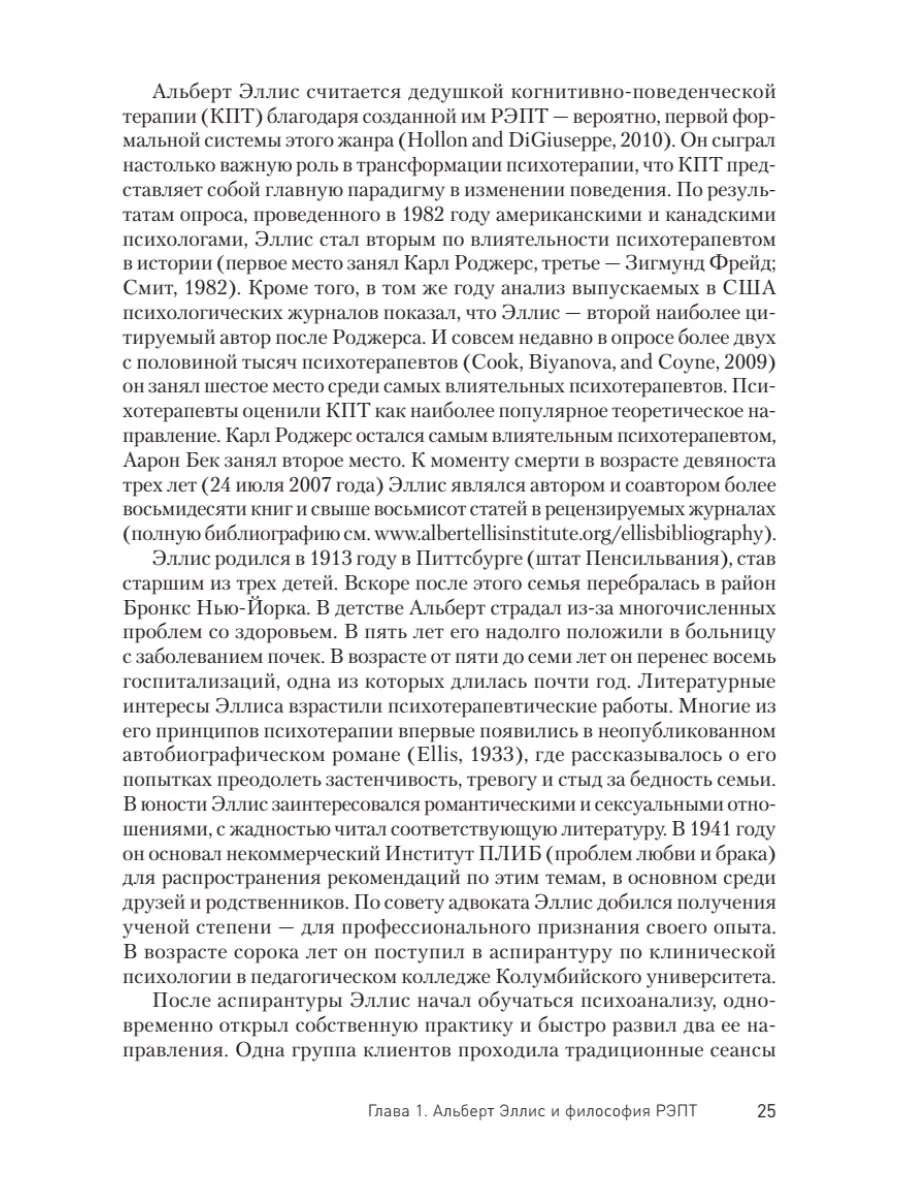 Альберт Эллис считается дедушкой когнитивно-поведенческой терапии (КПТ) благодаря созданной им РЭПТ — вероятно, первой формальной системы этого жанра (Hollon and DiGiuseppe, 2010). Он сыграл настолько важную роль в трансформации психотерапии, что КПТ представляет собой главную парадигму в изменении поведения. По результатам опроса, проведенного в 1982 году американскими и канадскими психологами, Эллис стал вторым по влиятельности психотерапевтом в истории (первое место занял Карл Роджерс, третье — Зигмунд Фрейд; Смит, 1982). Кроме того, в том же году анализ выпускаемых в США психологических журналов показал, что Эллис — второй наиболее цитируемый автор после Роджерса. И совсем недавно в опросе более двух с половиной тысяч психотерапевтов (Cook, Biyanova, and Coyne, 2009) он занял шестое место среди самых влиятельных психотерапевтов. Психотерапевты оценили КПТ как наиболее популярное теоретическое направление. Карл Роджерс остался самым влиятельным психотерапевтом, Аарон Бек занял второе место. К моменту смерти в возрасте девяноста трех лет (24 июля 2007 года) Эллис являлся автором и соавтором более восьмидесяти книг и свыше восьмисот статей в рецензируемых журналах (полную библиографию см. www.albertellisinstitute.org/ellisbibliography).

Эллис родился в 1913 году в Питтсбурге (штат Пенсильвания), став старшим из трех детей. Вскоре после этого семья перебралась в район Бронкс Нью-Йорка. В детстве Альберт страдал из-за многочисленных проблем со здоровьем. В пять лет его надолго положили в больницу с заболеванием почек. В возрасте от пяти до семи лет он перенес восемь госпитализаций, одна из которых длилась почти год. Литературные интересы Эллиса взрастили психотерапевтические работы. Многие из его принципов психотерапии впервые появились в неопубликованном автобиографическом романе (Ellis, 1933), где рассказывалось о его попытках преодолеть застенчивость, тревогу и стыд за бедность семьи. В юности Эллис заинтересовался романтическими и сексуальными отношениями, с жадностью читал соответствующую литературу. В 1941 году он основал некоммерческий Институт ПЛИБ (проблем любви и брака) для распространения рекомендаций по этим темам, в основном среди друзей и родственников. По совету адвоката Эллис добился получения ученой степени — для профессионального признания своего опыта. В возрасте сорока лет он поступил в аспирантуру по клинической психологии в педагогическом колледже Колумбийского университета.

После аспирантуры Эллис начал обучаться психоанализу, одновременно открыл собственную практику и быстро развил два ее направления. Одна группа клиентов проходила традиционные сеансы

Глава 1. Альберт Эллис и философия РЭПТ 25